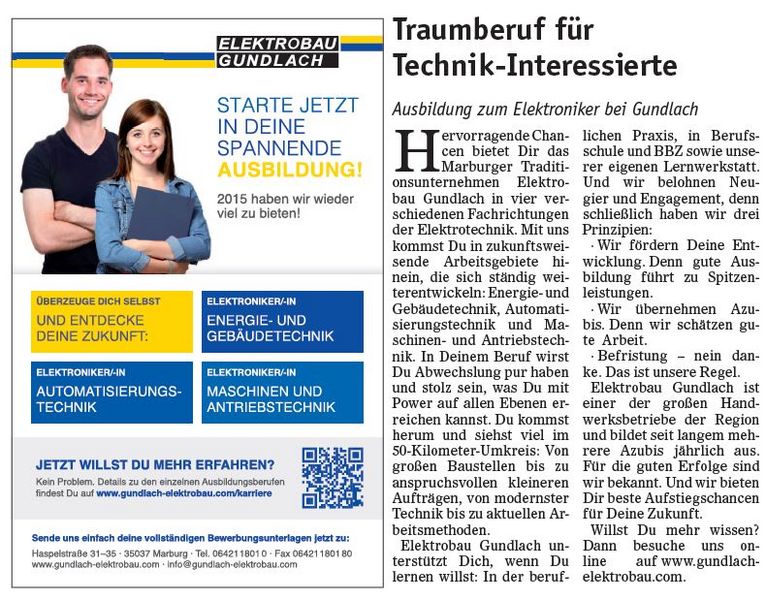 ELEKTROBAU GUNDLACH

STARTE JETZT IN DEINE SPANNENDE AUSBILDUNG!

2015 haben wir wieder viel zu bieten!

ÜBERZEUGE DICH SELBST
UND ENTDECKE DEINE ZUKUNFT:

ELEKTRONIKER/-IN
ENERGIE- UND GEBÄUDETECHNIK

ELEKTRONIKER/-IN
AUTOMATISIERUNGS-TECHNIK

ELEKTRONIKER/-IN
MASCHINEN UND ANTRIEBSTECHNIK

JETZT WILLST DU MEHR ERFAHREN?
Kein Problem. Details zu den einzelnen Ausbildungsberufen findest Du auf www.gundlach-elektrobau.com/karriere

Sende uns einfach deine vollständigen Bewerbungsunterlagen jetzt zu:
Haspelstraße 31–35 · 35037 Marburg · Tel. 06421 1801 0 · Fax 06421 1801 80
www.gundlach-elektrobau.com · info@gundlach-elektrobau.com

Traumberuf für Technik-Interessierte

Ausbildung zum Elektroniker bei Gundlach

Hervorragende Chancen bietet Dir das Marburger Traditionsunternehmen Elektrobau Gundlach in vier verschiedenen Fachrichtungen der Elektrotechnik. Mit uns kommst Du in zukunftsweisende Arbeitsgebiete hinein, die sich ständig weiterentwickeln: Energie- und Gebäudetechnik, Automatisierungstechnik und Maschinen- und Antriebstechnik. In Deinem Beruf wirst Du Abwechslung pur haben und stolz sein, was Du mit Power auf allen Ebenen erreichen kannst. Du kommst herum und siehst viel im 50-Kilometer-Umkreis: Von großen Baustellen bis zu anspruchsvollen kleineren Aufträgen, von modernster Technik bis zu aktuellen Arbeitsmethoden.

Elektrobau Gundlach unterstützt Dich, wenn Du lernen willst: In der beruflichen Praxis, in Berufsschule und BBZ sowie unserer eigenen Lernwerkstatt. Und wir belohnen Neugier und Engagement, denn schließlich haben wir drei Prinzipien:

· Wir fördern Deine Entwicklung. Denn gute Ausbildung führt zu Spitzenleistungen.

· Wir übernehmen Azubis. Denn wir schätzen gute Arbeit.

· Befristung – nein danke. Das ist unsere Regel.

Elektrobau Gundlach ist einer der großen Handwerksbetriebe der Region und bildet seit langem mehrere Azubis jährlich aus. Für die guten Erfolge sind wir bekannt. Und wir bieten Dir beste Aufstiegschancen für Deine Zukunft.

Willst Du mehr wissen? Dann besuche uns online auf www.gundlach-elektrobau.com.